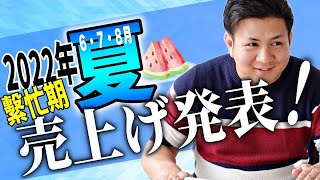 2022年
6・7・8月
夏
繁忙期
売上げ発表!